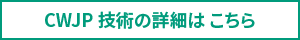 CWJP 技術の詳細は こちら